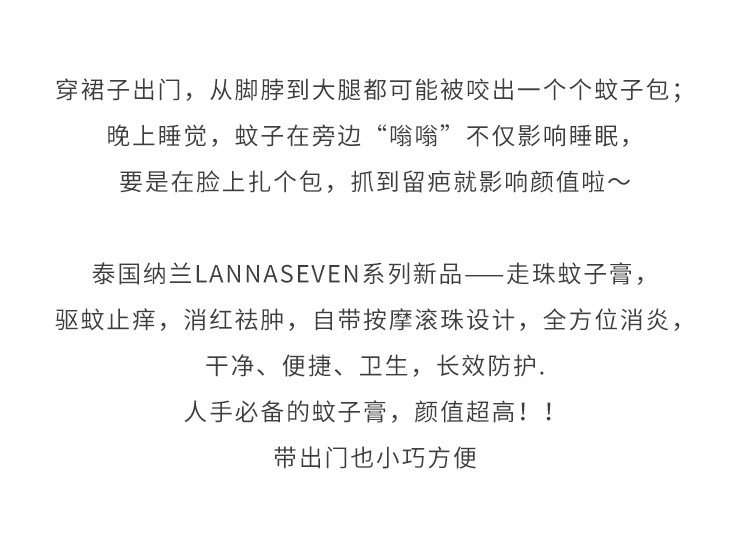 穿裙子出门，从脚脖到大腿都可能被咬出一个个蚊子包；
晚上睡觉，蚊子在旁边“嗡嗡”不仅影响睡眠，
要是在脸上扎个包，抓到留疤就影响颜值啦～

泰国纳兰LANNASEVEN系列新品——走珠蚊子膏，
驱蚊止痒，消红祛肿，自带按摩滚珠设计，全方位消炎，
干净、便捷、卫生，长效防护.
人手必备的蚊子膏，颜值超高！！
带出门也小巧方便